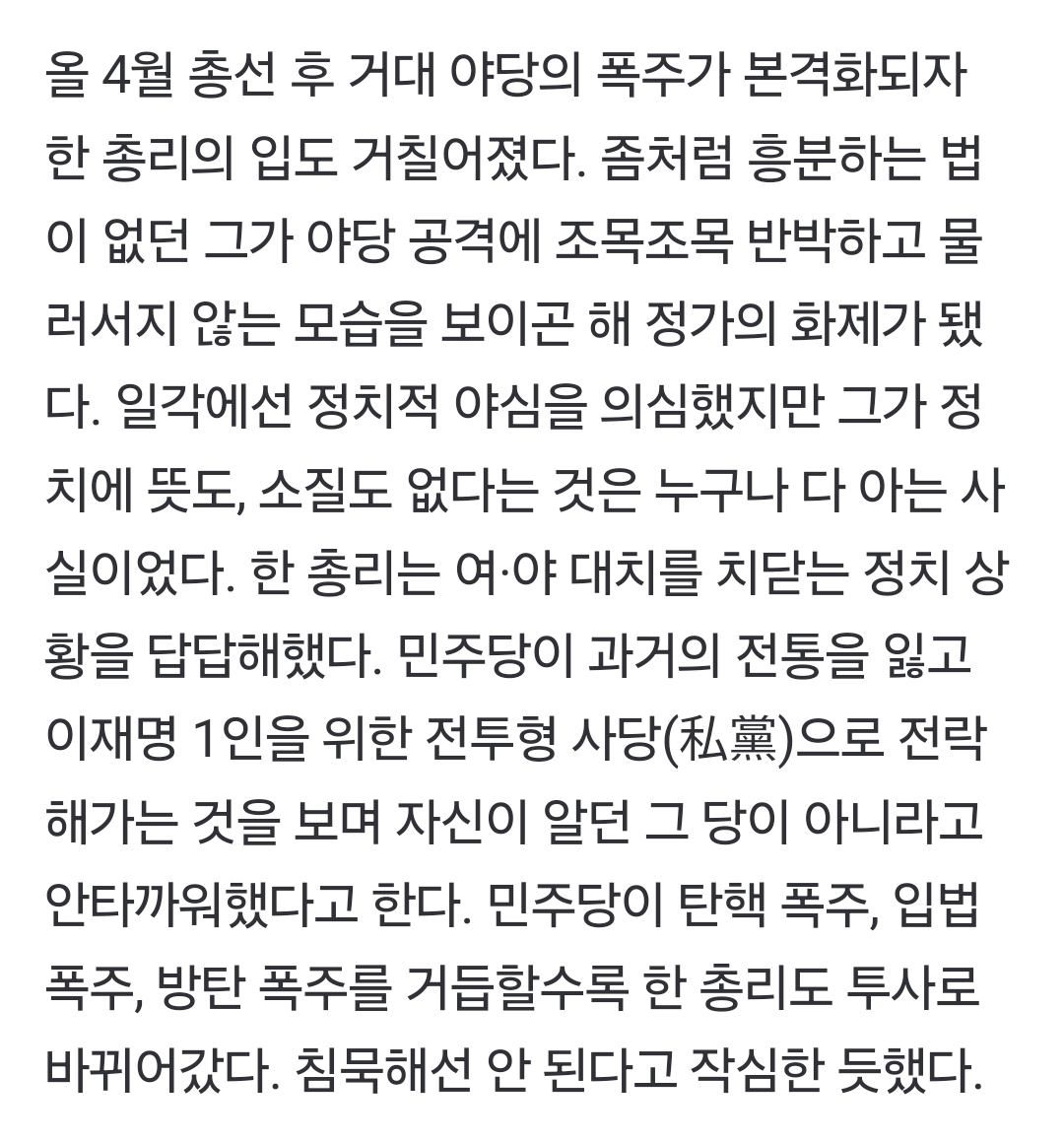 올 4월 총선 후 거대 야당의 폭주가 본격화되자 한 총리의 입도 거칠어졌다. 좀처럼 흥분하는 법이 없던 그가 야당 공격에 조목조목 반박하고 물러서지 않는 모습을 보이곤 해 정가의 화제가 됐다. 일각에선 정치적 야심을 의심했지만 그가 정치에 뜻도, 소질도 없다는 것은 누구나 다 아는 사실이었다. 한 총리는 여·야 대치를 치닫는 정치 상황을 답답해했다. 민주당이 과거의 전통을 잃고 이재명 1인을 위한 전투형 사당(私黨)으로 전락해가는 것을 보며 자신이 알던 그 당이 아니라고 안타까워했다고 한다. 민주당이 탄핵 폭주, 입법 폭주, 방탄 폭주를 거듭할수록 한 총리도 투사로 바뀌어갔다. 침묵해선 안 된다고 작심한 듯했다.